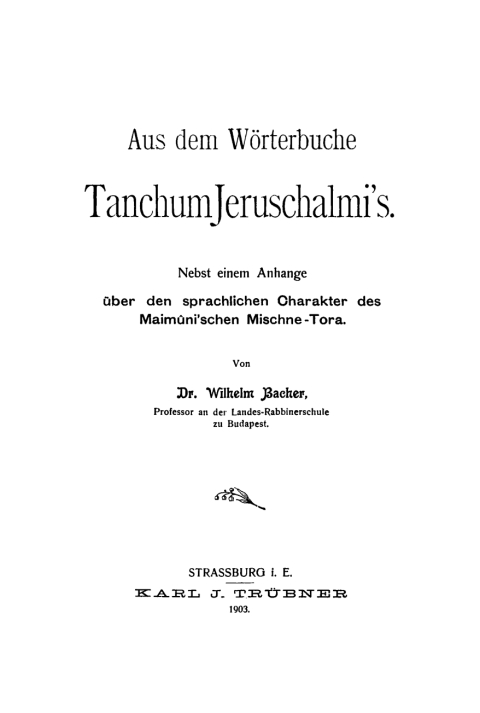 Aus dem Wörterbuche

Tanchum Jeruschalmi's.

Nebst einem Anhange
über den sprachlichen Charakter des Maimûni'schen Mischne-Tora.

Von

Dr. Wilhelm Bacher,
Professor an der Landes-Rabbinerschule zu Budapest.

STRASSBURG i. E.
KARL J. TRÜBNER
1903.